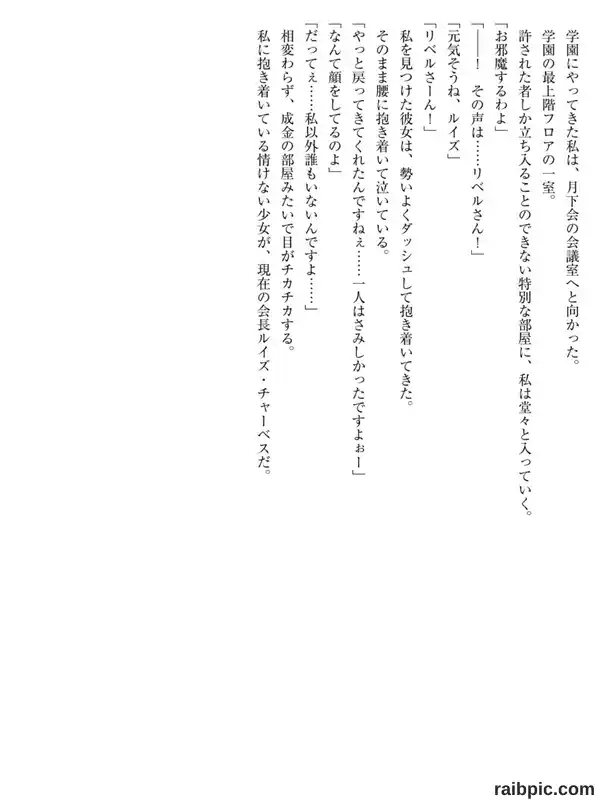 学園にやってきた私は、月下会の会議室へと向かった。

学園の最上階フロアの一室。

許された者しか立ち入ることのできない特別な部屋に、私は堂々と入っていく。

「お邪魔するわよ」

「——！　その声は……リベルさん！」

「元気そうね、ルイズ」

「リベルさーん！」

私を見つけた彼女は、勢いよくダッシュして抱き着いてきた。

そのまま腰に抱き着いて泣いている。

「やっと戻ってきてくれたんですねぇ……一人はさみしかったですよぉー」

「なんて顔をしてるのよ」

「だってぇ……私以外誰もいないんですよ……」

相変わらず、成金の部屋みたいで目がチカチカする。

私に抱き着いている情けない少女が、現在の会長ルイズ・チャーベスだ。

raibpic.com